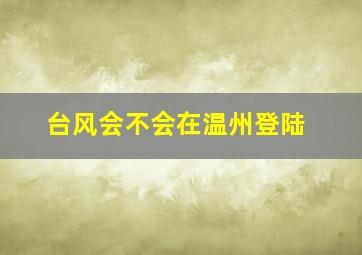 台风会不会在温州登陆